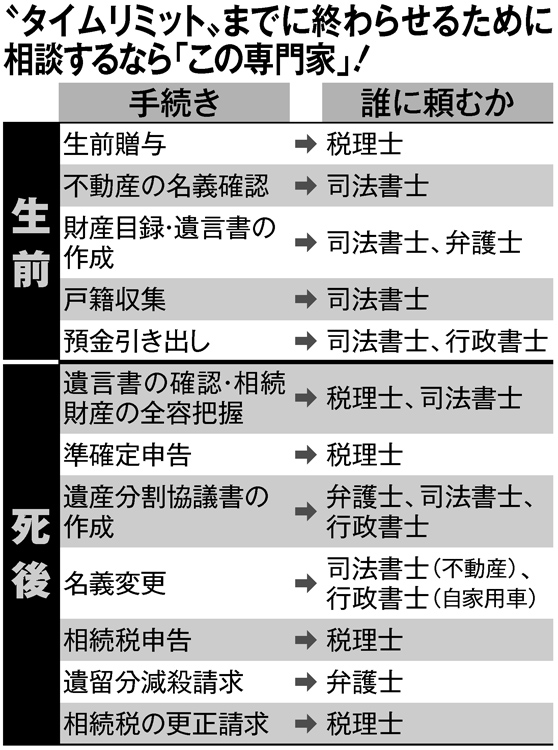 〝タイムリミット〟までに終わらせるために相談するなら「この専門家」!

|  | 手続き | 誰に頼むか |
|---|---|---|
| 生前 | 生前贈与 | ➡ 税理士 |
| 生前 | 不動産の名義確認 | ➡ 司法書士 |
| 生前 | 財産目録・遺言書の作成 | ➡ 司法書士、弁護士 |
| 生前 | 戸籍収集 | ➡ 司法書士 |
| 生前 | 預金引き出し | ➡ 司法書士、行政書士 |
| 死後 | 遺言書の確認・相続財産の全容把握 | ➡ 税理士、司法書士 |
| 死後 | 準確定申告 | ➡ 税理士 |
| 死後 | 遺産分割協議書の作成 | ➡ 弁護士、司法書士、行政書士 |
| 死後 | 名義変更 | ➡ 司法書士(不動産)、行政書士(自家用車) |
| 死後 | 相続税申告 | ➡ 税理士 |
| 死後 | 遺留分減殺請求 | ➡ 弁護士 |
| 死後 | 相続税の更正請求 | ➡ 税理士 |